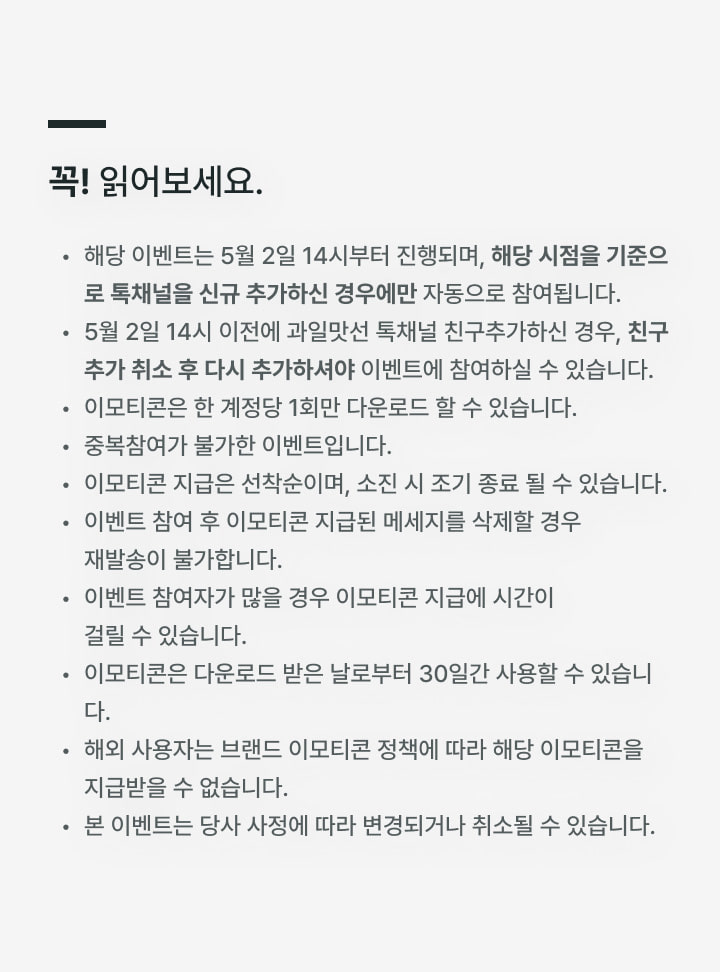 꼭! 읽어보세요.

• 해당 이벤트는 5월 2일 14시부터 진행되며, 해당 시점을 기준으로 톡채널을 신규 추가하신 경우에만 자동으로 참여됩니다.
• 5월 2일 14시 이전에 과일맛선 톡채널 친구추가하신 경우, 친구추가 취소 후 다시 추가하셔야 이벤트에 참여하실 수 있습니다.
• 이모티콘은 한 계정당 1회만 다운로드 할 수 있습니다.
• 중복참여가 불가한 이벤트입니다.
• 이모티콘 지급은 선착순이며, 소진 시 조기 종료 될 수 있습니다.
• 이벤트 참여 후 이모티콘 지급된 메세지를 삭제할 경우 재발송이 불가합니다.
• 이벤트 참여자가 많을 경우 이모티콘 지급에 시간이 걸릴 수 있습니다.
• 이모티콘은 다운로드 받은 날로부터 30일간 사용할 수 있습니다.
• 해외 사용자는 브랜드 이모티콘 정책에 따라 해당 이모티콘을 지급받을 수 없습니다.
• 본 이벤트는 당사 사정에 따라 변경되거나 취소될 수 있습니다.